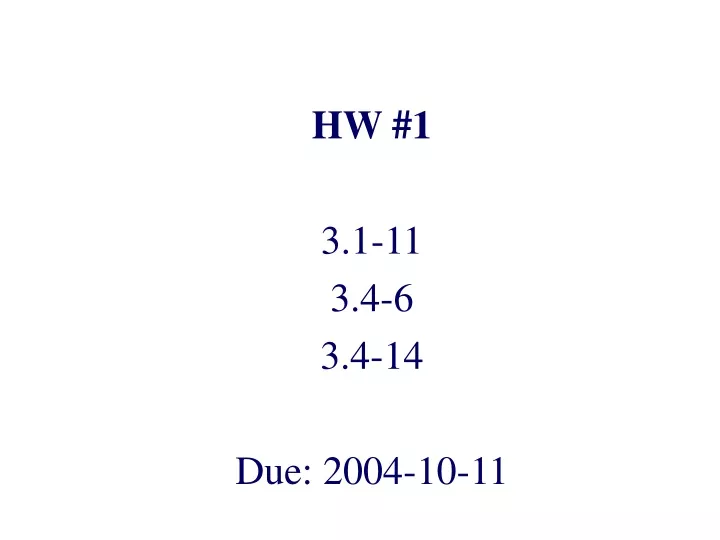 HW #1

3.1-11
3.4-6
3.4-14

Due: 2004-10-11